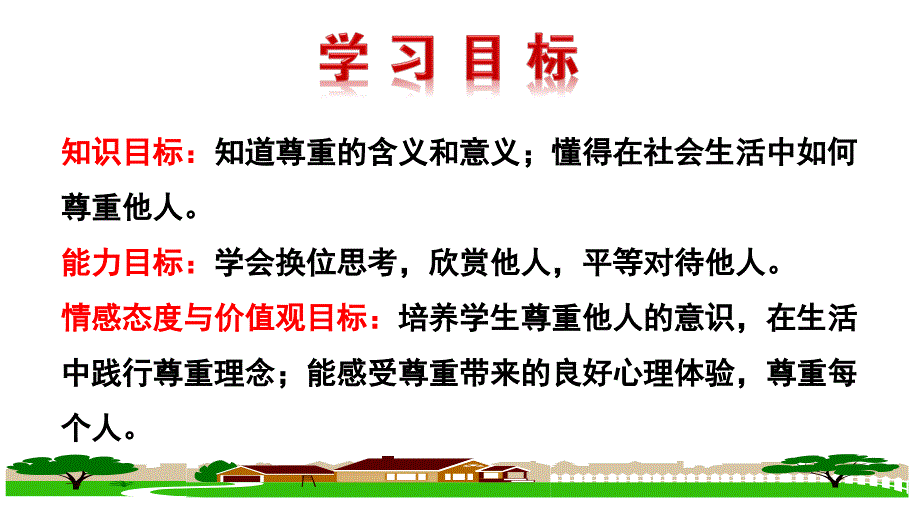 学习目标

知识目标：知道尊重的含义和意义；懂得在社会生活中如何尊重他人。

能力目标：学会换位思考，欣赏他人，平等对待他人。

情感态度与价值观目标：培养学生尊重他人的意识，在生活中践行尊重理念；能感受尊重带来的良好心理体验，尊重每个人。